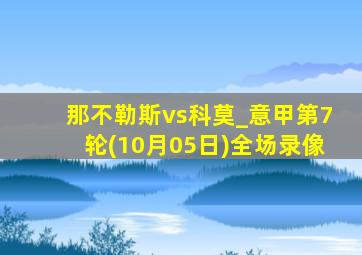 那不勒斯vs科莫_意甲第7轮(10月05日)全场录像